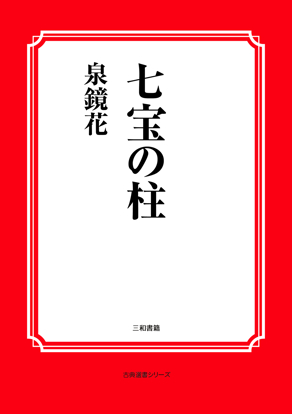 七宝の柱

泉鏡花

三和書籍

古典選書シリーズ